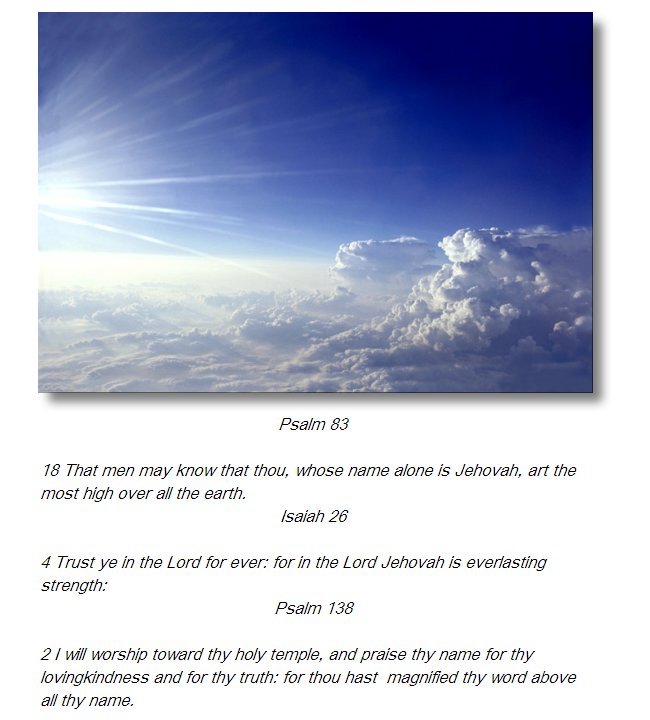 Psalm 83

18 That men may know that thou, whose name alone is Jehovah, art the most high over all the earth.

Isaiah 26

4 Trust ye in the Lord for ever: for in the Lord Jehovah is everlasting strength:

Psalm 138

2 I will worship toward thy holy temple, and praise thy name for thy lovingkindness and for thy truth: for thou hast magnified thy word above all thy name.